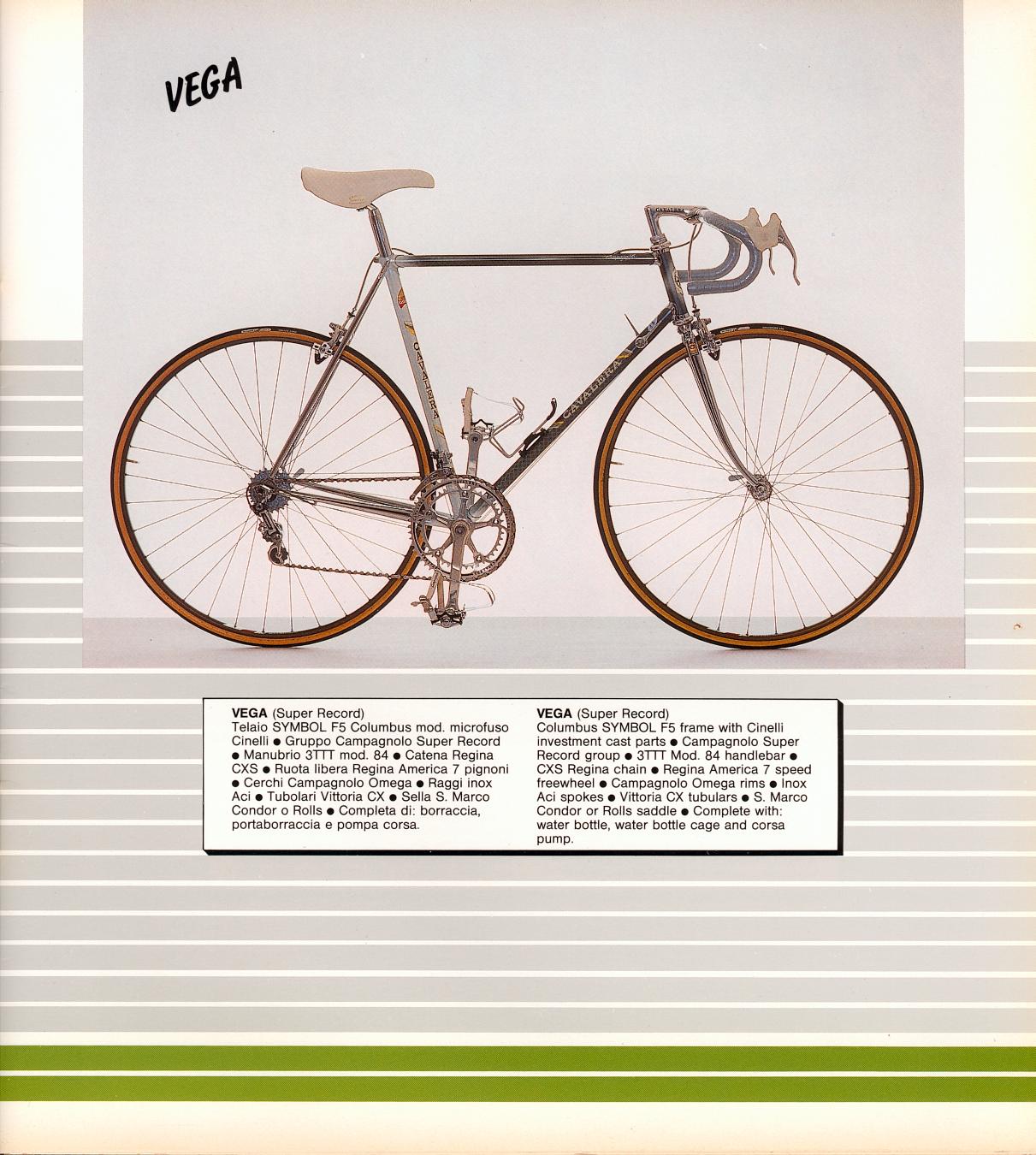 VEGA

VEGA (Super Record)
Telaio SYMBOL F5 Columbus mod. microfuso Cinelli • Gruppo Campagnolo Super Record • Manubrio 3TTT mod. 84 • Catena Regina CXS • Ruota libera Regina America 7 pignoni • Cerchi Campagnolo Omega • Raggi inox Aci • Tubolari Vittoria CX • Sella S. Marco Condor o Rolls • Completa di: borraccia, portaborraccia e pompa corsa.

VEGA (Super Record)
Columbus SYMBOL F5 frame with Cinelli investment cast parts • Campagnolo Super Record group • 3TTT Mod. 84 handlebar • CXS Regina chain • Regina America 7 speed freewheel • Campagnolo Omega rims • Inox Aci spokes • Vittoria CX tubulars • S. Marco Condor or Rolls saddle • Complete with: water bottle, water bottle cage and corsa pump.